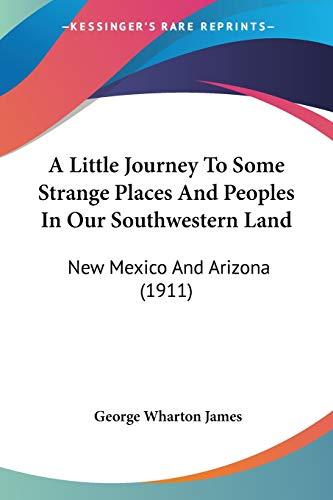 —KESSINGER'S RARE REPRINTS—

A Little Journey To Some Strange Places And Peoples In Our Southwestern Land

New Mexico And Arizona (1911)

George Wharton James